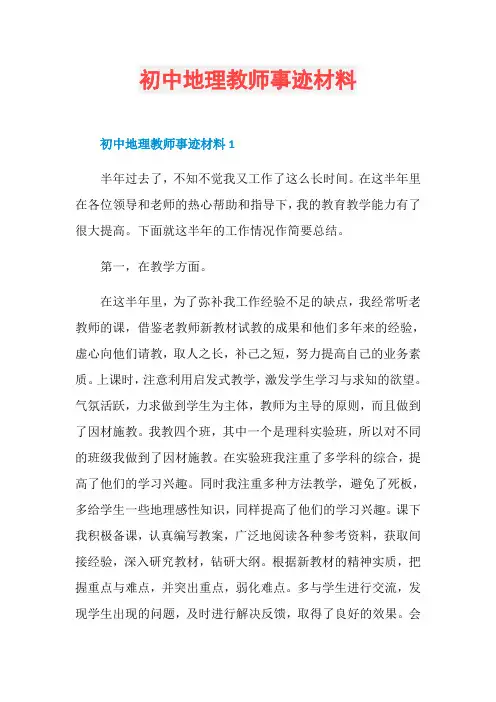 初中地理教师事迹材料

初中地理教师事迹材料 1

半年过去了，不知不觉我又工作了这么长时间。在这半年里在各位领导和老师的热心帮助和指导下，我的教育教学能力有了很大提高。下面就这半年的工作情况作简要总结。

第一，在教学方面。

在这半年里，为了弥补我工作经验不足的缺点，我经常听老教师的课，借鉴老教师新教材试教的成果和他们多年来的经验，虚心向他们请教，取人之长，补己之短，努力提高自己的业务素质。上课时，注意利用启发式教学，激发学生学习与求知的欲望。气氛活跃，力求做到学生为主体，教师为主导的原则，而且做到了因材施教。我教四个班，其中一个是理科实验班，所以对不同的班级我做到了因材施教。在实验班我注重了多学科的综合，提高了他们的学习兴趣。同时我注重多种方法教学，避免了死板，多给学生一些地理感性知识，同样提高了他们的学习兴趣。课下我积极备课，认真编写教案，广泛地阅读各种参考资料，获取间接经验，深入研究教材，钻研大纲。根据新教材的精神实质，把握重点与难点，并突出重点，弱化难点。多与学生进行交流，发现学生出现的问题，及时进行解决反馈，取得了良好的效果。会